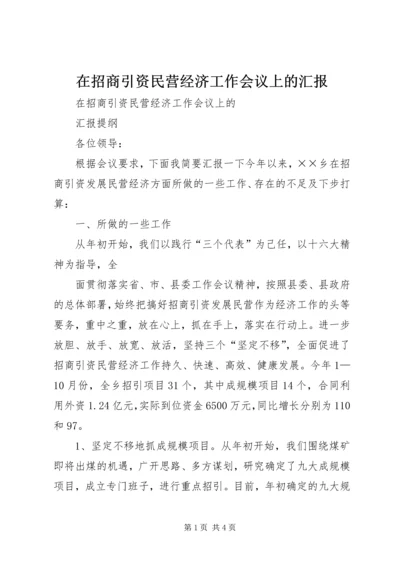 在招商引资民营经济工作会议上的汇报

在招商引资民营经济工作会议上的

汇报提纲

各位领导：

根据会议要求，下面我简要汇报一下今年以来，××乡在招商引资发展民营经济方面所做的一些工作、存在的不足及下步打算：

一、所做的一些工作

从年初开始，我们以践行“三个代表”为己任，以十六大精神为指导，全

面贯彻落实省、市、县委工作会议精神，按照县委、县政府的总体部署，始终把搞好招商引资发展民营作为经济工作的头等要务，重中之重，放在心上，抓在手上，落实在行动上。进一步放胆、放手、放宽、放活，坚持三个“坚定不移”，全面促进了招商引资民营经济工作持久、快速、高效、健康发展。今年1—10月份，全乡招引项目31个，其中成规模项目14个，合同利用外资1.24亿元，实际到位资金6500万元，同比增长分别为110和97。

1、坚定不移地抓成规模项目。从年初开始，我们围绕煤矿即将出煤的机遇，广开思路、多方谋划，研究确定了九大成规模项目，成立专门班子，进行重点招引。目前，年初确定的九大规

第1页 共4页